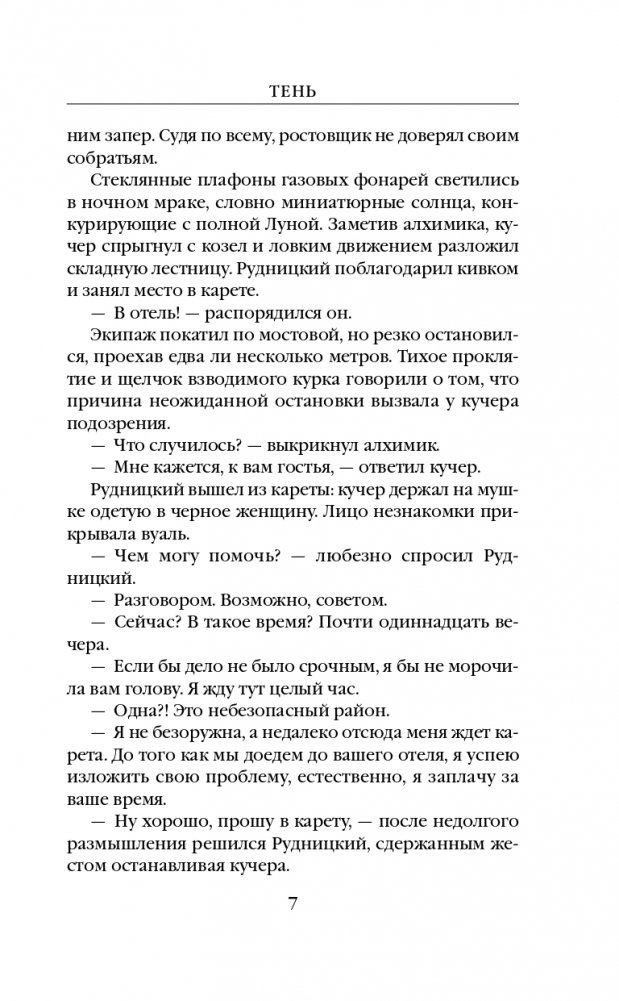 ТЕНЬ

ним запер. Судя по всему, ростовщик не доверял своим собратьям.

Стеклянные плафоны газовых фонарей светились в ночном мраке, словно миниатюрные солнца, конкурирующие с полной Луной. Заметив алхимика, кучер спрыгнул с козел и ловким движением разложил складную лестницу. Рудницкий поблагодарил кивком и занял место в карете.

— В отель! — распорядился он.

Экипаж покатил по мостовой, но резко остановился, проехав едва ли несколько метров. Тихое проклятие и щелчок взводимого курка говорили о том, что причина неожиданной остановки вызвала у кучера подозрения.

— Что случилось? — выкрикнул алхимик.

— Мне кажется, к вам гостья, — ответил кучер.

Рудницкий вышел из кареты: кучер держал на мушке одетую в черное женщину. Лицо незнакомки прикрывала вуаль.

— Чем могу помочь? — любезно спросил Рудницкий.

— Разговором. Возможно, советом.

— Сейчас? В такое время? Почти одиннадцать вечера.

— Если бы дело не было срочным, я бы не морочила вам голову. Я жду тут целый час.

— Одна?! Это небезопасный район.

— Я не безоружна, а недалеко отсюда меня ждет карета. До того как мы доедем до вашего отеля, я успею изложить свою проблему, естественно, я заплачу за ваше время.

— Ну хорошо, прошу в карету, — после недолгого размышления решился Рудницкий, сдержанным жестом останавливая кучера.

7